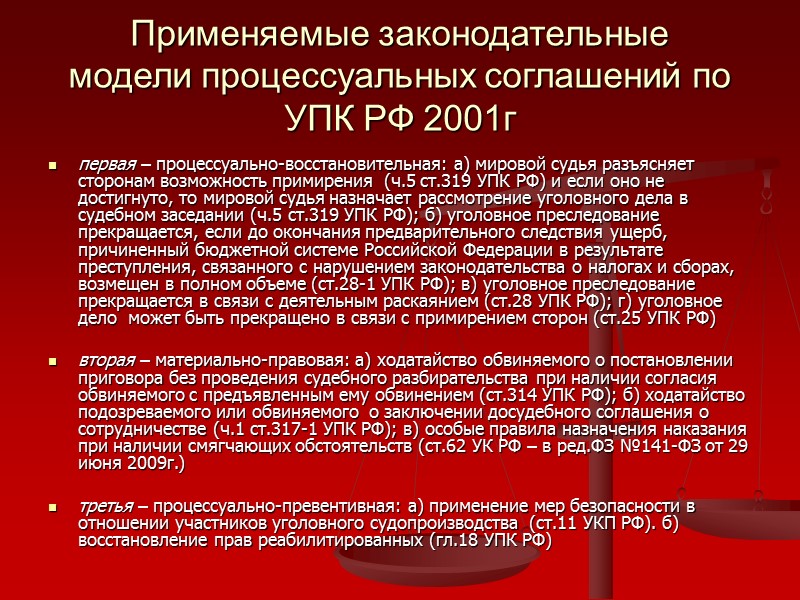 Применяемые законодательные модели процессуальных соглашений по УПК РФ 2001г

первая – процессуально-восстановительная: а) мировой судья разъясняет сторонам возможность примирения (ч.5 ст.319 УПК РФ) и если оно не достигнуто, то мировой судья назначает рассмотрение уголовного дела в судебном заседании (ч.5 ст.319 УПК РФ); б) уголовное преследование прекращается, если до окончания предварительного следствия ущерб, причиненный бюджетной системе Российской Федерации в результате преступления, связанного с нарушением законодательства о налогах и сборах, возмещен в полном объеме (ст.28-1 УПК РФ); в) уголовное преследование прекращается в связи с деятельным раскаянием (ст.28 УПК РФ); г) уголовное дело может быть прекращено в связи с примирением сторон (ст.25 УПК РФ)

вторая – материально-правовая: а) ходатайство обвиняемого о постановлении приговора без проведения судебного разбирательства при наличии согласия обвиняемого с предъявленным ему обвинением (ст.314 УПК РФ); б) ходатайство подозреваемого или обвиняемого о заключении досудебного соглашения о сотрудничестве (ч.1 ст.317-1 УПК РФ); в) особые правила назначения наказания при наличии смягчающих обстоятельств (ст.62 УК РФ – в ред.ФЗ №141-ФЗ от 29 июня 2009г.)

третья – процессуально-превентивная: а) применение мер безопасности в отношении участников уголовного судопроизводства (ст.11 УКП РФ). б) восстановление прав реабилитированных (гл.18 УПК РФ)